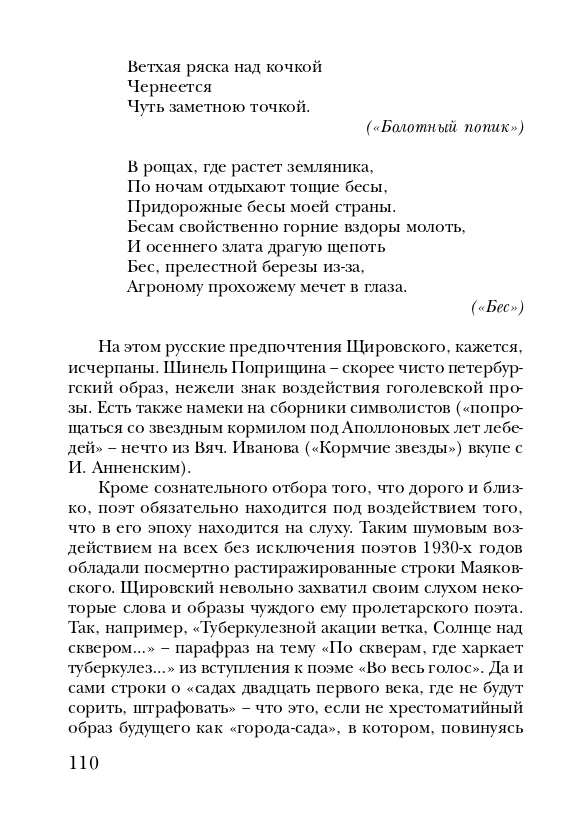 Ветхая ряска над кочкой
Чернеется
Чуть заметною точкой.

(«Болотный попик»)

В рощах, где растет земляника,
По ночам отдыхают тощие бесы,
Придорожные бесы моей страны.
Бесам свойственно горние вздоры молоть,
И осеннего злата драгую щепоть
Бес, прелестной березы из-за,
Агроному прохожему мечет в глаза.

(«Бес»)

На этом русские предпочтения Щировского, кажется, исчерпаны. Шинель Поприщина – скорее чисто петербургский образ, нежели знак воздействия гоголевской прозы. Есть также намеки на сборники символистов («попрощаться со звездным кормилом под Аполлоновых лет лебедей» – нечто из Вяч. Иванова («Кормчие звезды») вкупе с И. Анненским).

Кроме сознательного отбора того, что дорого и близко, поэт обязательно находится под воздействием того, что в его эпоху находится на слуху. Таким шумовым воздействием на всех без исключения поэтов 1930-х годов обладали посмертно растиражированные строки Маяковского. Щировский невольно захватил своим слухом некоторые слова и образы чуждого ему пролетарского поэта. Так, например, «Туберкулезной акации ветка, Солнце над сквером...» – парафраз на тему «По скверам, где харкает туберкулез...» из вступления к поэме «Во весь голос». Да и сами строки о «садах двадцать первого века, где не будут сорить, штрафовать» – что это, если не хрестоматийный образ будущего как «города-сада», в котором, повинуясь

110